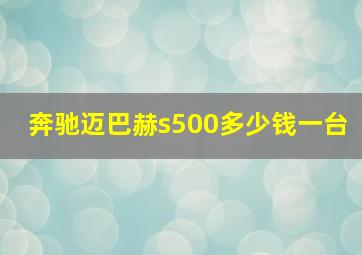 奔驰迈巴赫s500多少钱一台